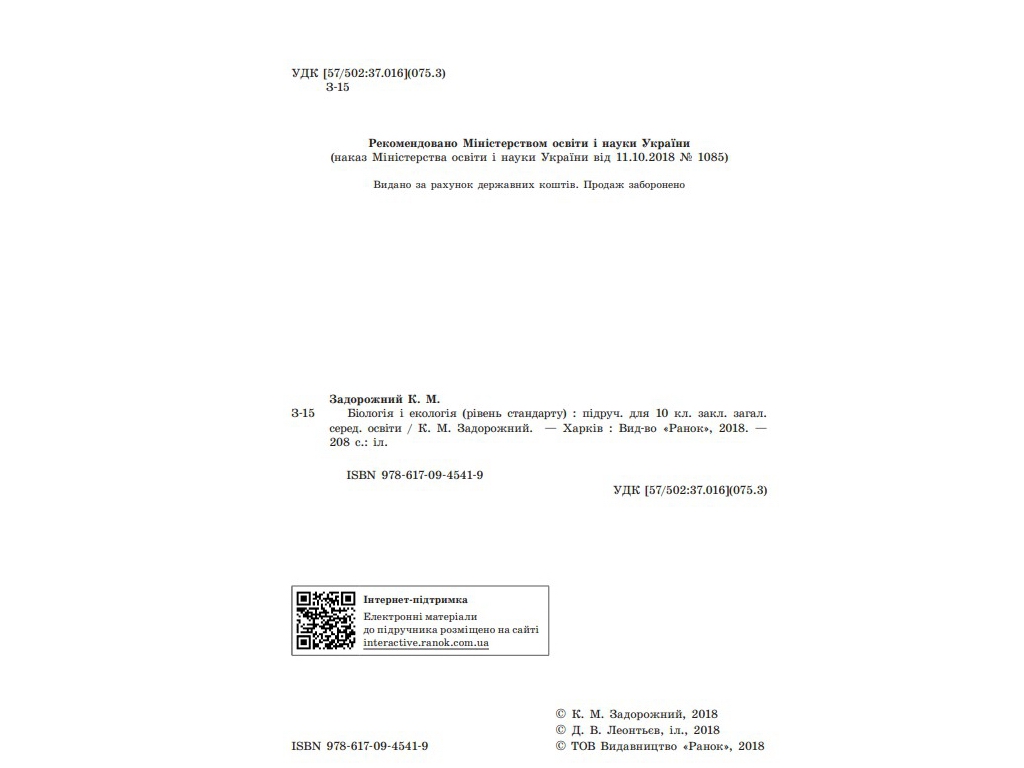 УДК [57/502:37.016](075.3)
З-15

Рекомендовано Міністерством освіти і науки України
(наказ Міністерства освіти і науки України від 11.10.2018 № 1085)

Видано за рахунок державних коштів. Продаж заборонено

Задорожний К. М.
З-15 Біологія і екологія (рівень стандарту) : підруч. для 10 кл. закл. загал. серед. освіти / К. М. Задорожний. — Харків : Вид-во «Ранок», 2018. — 208 с.: іл.

ISBN 978-617-09-4541-9

УДК [57/502:37.016](075.3)

Інтернет-підтримка
Електронні матеріали
до підручника розміщено на сайті
interactive.ranok.com.ua

© К. М. Задорожний, 2018
© Д. В. Леонтьєв, іл., 2018
ISBN 978-617-09-4541-9
© ТОВ Видавництво «Ранок», 2018